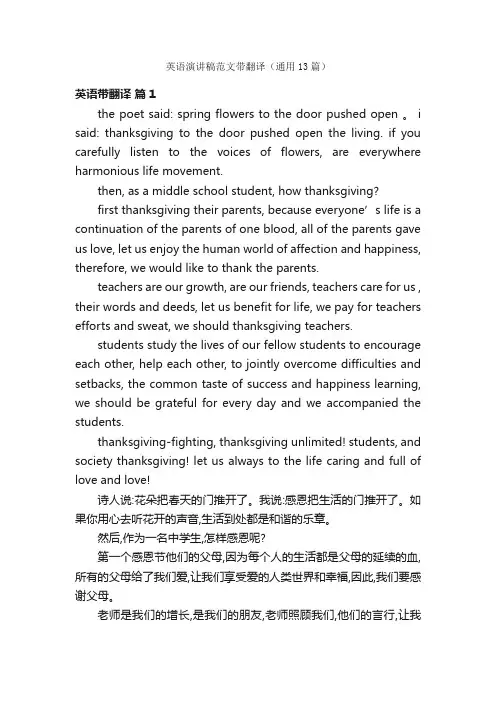 英语演讲稿范文带翻译（通用13篇）

英语带翻译 篇1

the poet said: spring flowers to the door pushed open 。 i said: thanksgiving to the door pushed open the living. if you carefully listen to the voices of flowers, are everywhere harmonious life movement.

then, as a middle school student, how thanksgiving?

first thanksgiving their parents, because everyone’s life is a continuation of the parents of one blood, all of the parents gave us love, let us enjoy the human world of affection and happiness, therefore, we would like to thank the parents.

teachers are our growth, are our friends, teachers care for us , their words and deeds, let us benefit for life, we pay for teachers efforts and sweat, we should thanksgiving teachers.

students study the lives of our fellow students to encourage each other, help each other, to jointly overcome difficulties and setbacks, the common taste of success and happiness learning, we should be grateful for every day and we accompanied the students.

thanksgiving-fighting, thanksgiving unlimited! students, and society thanksgiving! let us always to the life caring and full of love and love!

诗人说:花朵把春天的门推开了。我说:感恩把生活的门推开了。如果你用心去听花开的声音,生活到处都是和谐的乐章。

然后,作为一名中学生,怎样感恩呢?

第一个感恩节他们的父母,因为每个人的生活都是父母的延续的血,所有的父母给了我们爱,让我们享受爱的人类世界和幸福,因此,我们要感谢父母。

老师是我们的增长,是我们的朋友,老师照顾我们,他们的言行,让我